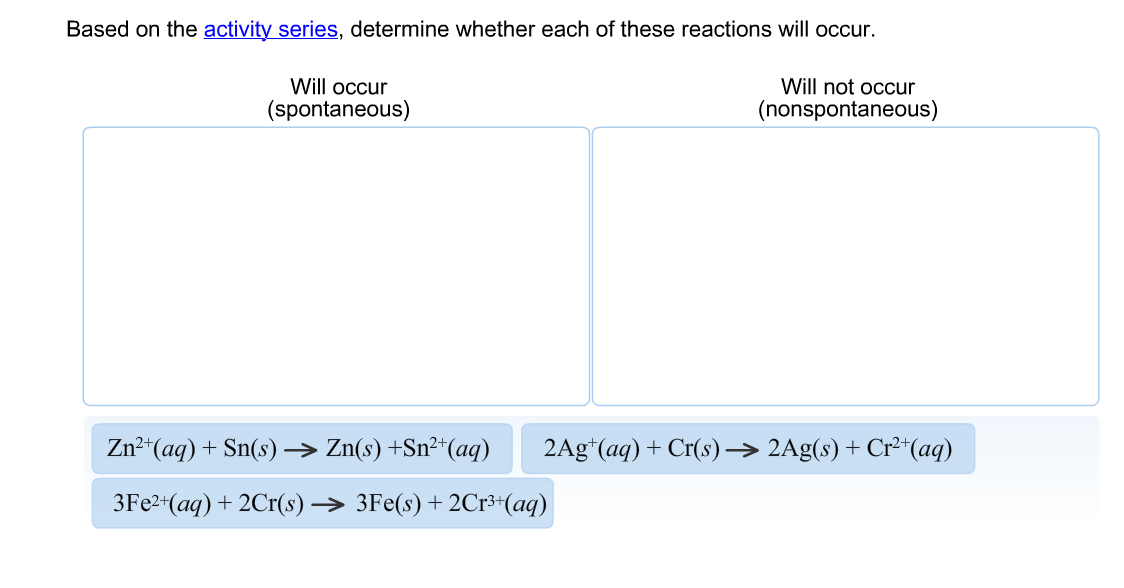 Based on the activity series, determine whether each of these reactions will occur.

Will occur
(spontaneous)

Will not occur
(nonspontaneous)

$Zn^{2+}(aq) + Sn(s) \rightarrow Zn(s) + Sn^{2+}(aq)$

$2Ag^{+}(aq) + Cr(s) \rightarrow 2Ag(s) + Cr^{2+}(aq)$

$3Fe^{2+}(aq) + 2Cr(s) \rightarrow 3Fe(s) + 2Cr^{3+}(aq)$